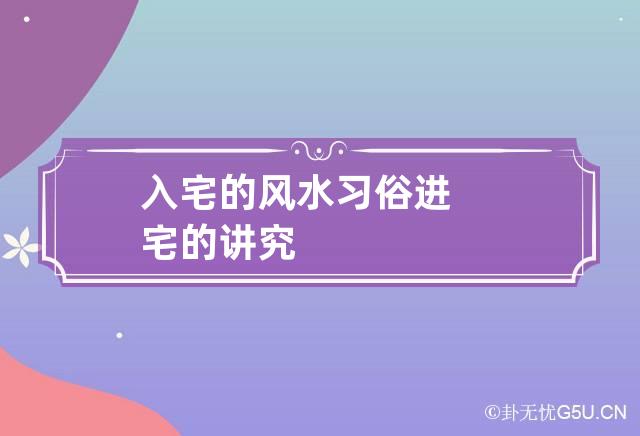 入宅的风水习俗进宅的讲究

©卦无忧G5U.CN